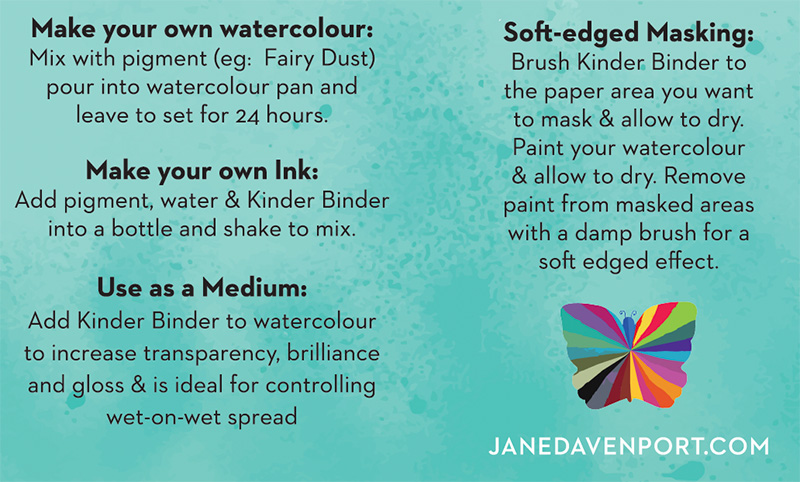 Make your own watercolour:
Mix with pigment (eg: Fairy Dust) pour into watercolour pan and leave to set for 24 hours.

Make your own Ink:
Add pigment, water & Kinder Binder into a bottle and shake to mix.

Use as a Medium:
Add Kinder Binder to watercolour to increase transparency, brilliance and gloss & is ideal for controlling wet-on-wet spread

Soft-edged Masking:
Brush Kinder Binder to the paper area you want to mask & allow to dry. Paint your watercolour & allow to dry. Remove paint from masked areas with a damp brush for a soft edged effect.

JANEDAVENPORT.COM